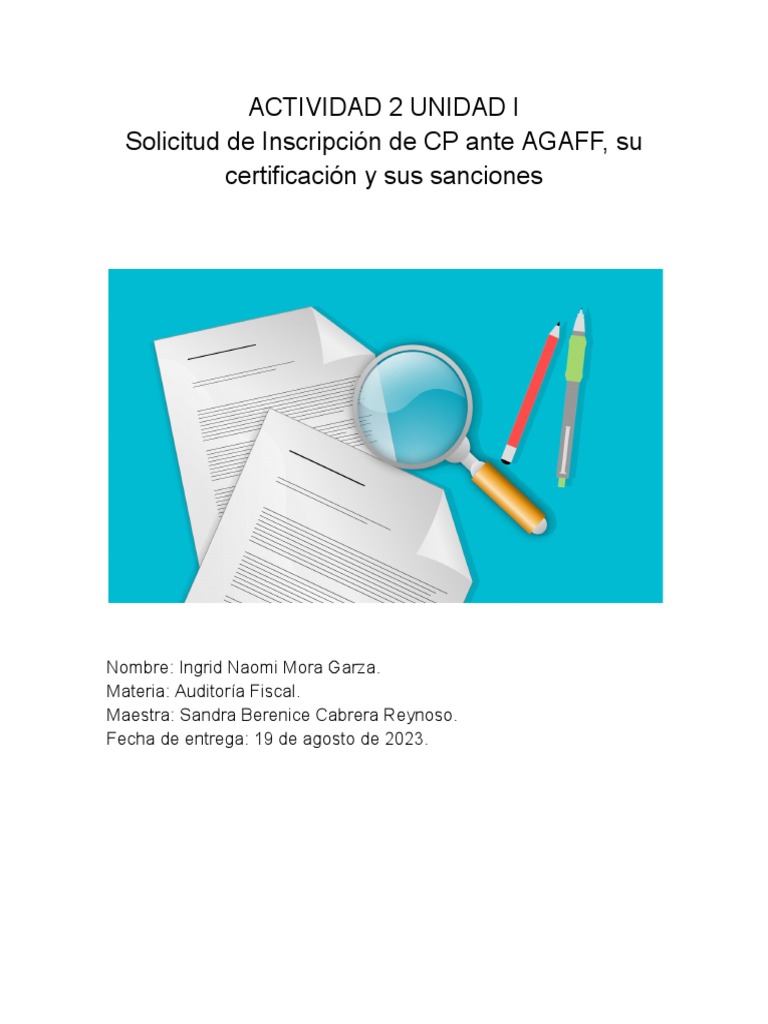 ACTIVIDAD 2 UNIDAD I
Solicitud de Inscripción de CP ante AGAFF, su certificación y sus sanciones

Nombre: Ingrid Naomi Mora Garza.
Materia: Auditoría Fiscal.
Maestra: Sandra Berenice Cabrera Reynoso.
Fecha de entrega: 19 de agosto de 2023.